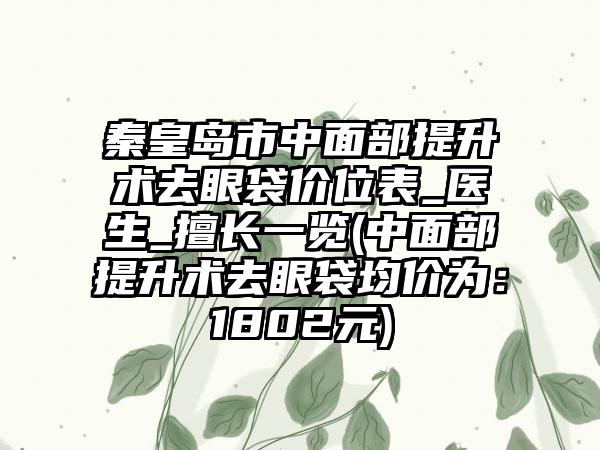 秦皇岛市中面部提升术去眼袋价位表_医生_擅长一览(中面部提升术去眼袋均价为：1802元)